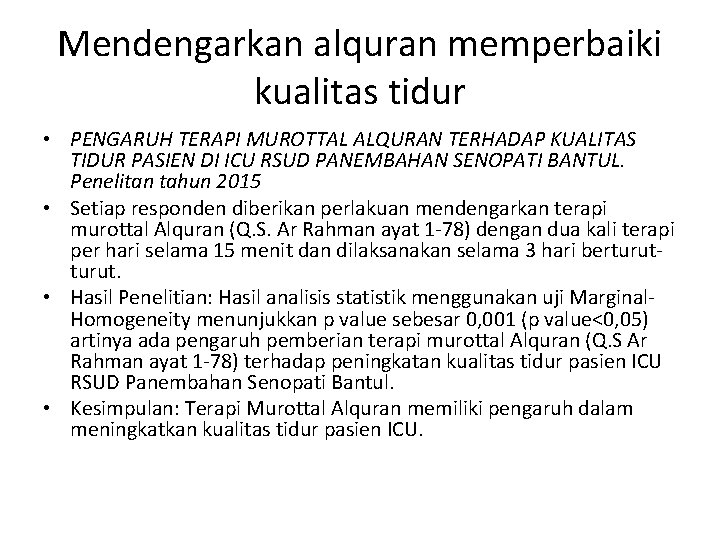 Mendengarkan alquran memperbaiki kualitas tidur

• PENGARUH TERAPI MUROTTAL ALQURAN TERHADAP KUALITAS TIDUR PASIEN DI ICU RSUD PANEMBAHAN SENOPATI BANTUL. Penelitan tahun 2015
• Setiap responden diberikan perlakuan mendengarkan terapi murottal Alquran (Q.S. Ar Rahman ayat 1-78) dengan dua kali terapi per hari selama 15 menit dan dilaksanakan selama 3 hari berturut-turut.
• Hasil Penelitian: Hasil analisis statistik menggunakan uji Marginal-Homogeneity menunjukkan p value sebesar 0,001 (p value<0,05) artinya ada pengaruh pemberian terapi murottal Alquran (Q.S Ar Rahman ayat 1-78) terhadap peningkatan kualitas tidur pasien ICU RSUD Panembahan Senopati Bantul.
• Kesimpulan: Terapi Murottal Alquran memiliki pengaruh dalam meningkatkan kualitas tidur pasien ICU.